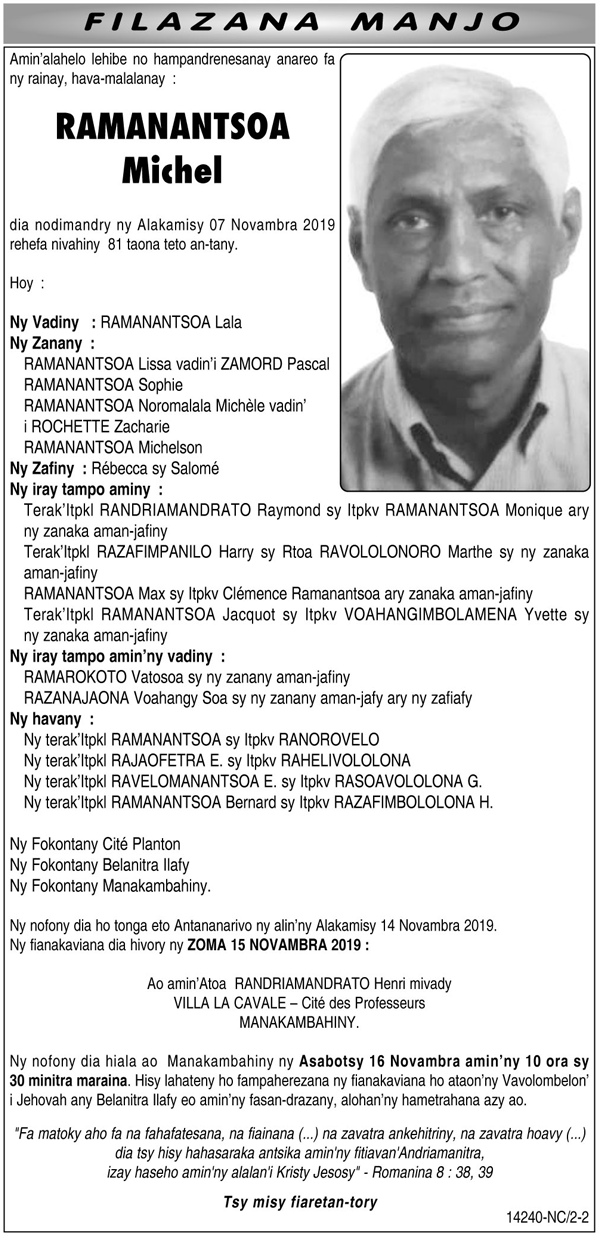 FILAZANA MANJO

Amin'alahelo lehibe no hampandrenesanay anareo fa ny rainay, hava-malalanay :

RAMANANTSOA
Michel

dia nodimandry ny Alakamisy 07 Novambra 2019 rehefa nivahiny 81 taona teto an-tany.

Hoy :

Ny Vadiny : RAMANANTSOA Lala
Ny Zanany :
RAMANANTSOA Lissa vadin'i ZAMORD Pascal
RAMANANTSOA Sophie
RAMANANTSOA Noromalala Michèle vadin' i ROCHETTE Zacharie
RAMANANTSOA Michelson
Ny Zafiny : Rébecca sy Salomé
Ny iray tampo aminy :
Terak'Itpkl RANDRIAMANDRATO Raymond sy Itpkv RAMANANTSOA Monique ary ny zanaka aman-jafiny
Terak'Itpkl RAZAFIMPANILO Harry sy Rtoa RAVOLOLONORO Marthe sy ny zanaka aman-jafiny
RAMANANTSOA Max sy Itpkv Clémence Ramanantsoa ary zanaka aman-jafiny
Terak'Itpkl RAMANANTSOA Jacquot sy Itpkv VOAHANGIMBOLAMENA Yvette sy ny zanaka aman-jafiny
Ny iray tampo amin'ny vadiny :
RAMAROKOTO Vatosoa sy ny zanany aman-jafiny
RAZANAJAONA Voahangy Soa sy ny zanany aman-jafy ary ny zafiafy
Ny havany :
Ny terak'Itpkl RAMANANTSOA sy Itpkv RANOROVELO
Ny terak'Itpkl RAJAOFETRA E. sy Itpkv RAHELIVOLOLONA
Ny terak'Itpkl RAVELOMANANTSOA E. sy Itpkv RASOAVOLOLONA G.
Ny terak'Itpkl RAMANANTSOA Bernard sy Itpkv RAZAFIMBOLOLONA H.

Ny Fokontany Cité Planton
Ny Fokontany Belanitra Ilafy
Ny Fokontany Manakambahiny.

Ny nofony dia ho tonga eto Antananarivo ny alin'ny Alakamisy 14 Novambra 2019.
Ny fianakaviana dia hivory ny ZOMA 15 NOVAMBRA 2019 :

Ao amin'Atoa RANDRIAMANDRATO Henri mivady
VILLA LA CAVALE – Cité des Professeurs
MANAKAMBAHINY.

Ny nofony dia hiala ao Manakambahiny ny Asabotsy 16 Novambra amin'ny 10 ora sy 30 minitra maraina. Hisy lahateny ho fampaherezana ny fianakaviana ho ataon'ny Vavolombelon' i Jehovah any Belanitra Ilafy eo amin'ny fasan-drazany, alohan'ny hametrahana azy ao.

"Fa matoky aho fa na fahafatesana, na fiainana (...) na zavatra ankehitriny, na zavatra hoavy (...) dia tsy hisy hahasaraka antsika amin'ny fitiavan'Andriamanitra, izay haseho amin'ny alalan'i Kristy Jesosy" - Romanina 8 : 38, 39

Tsy misy fiaretan-tory

14240-NC/2-2